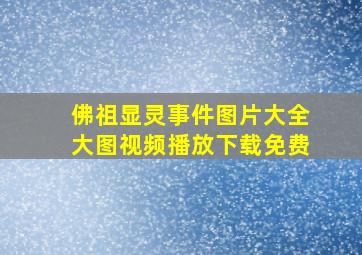 佛祖显灵事件图片大全
大图视频播放下载免费